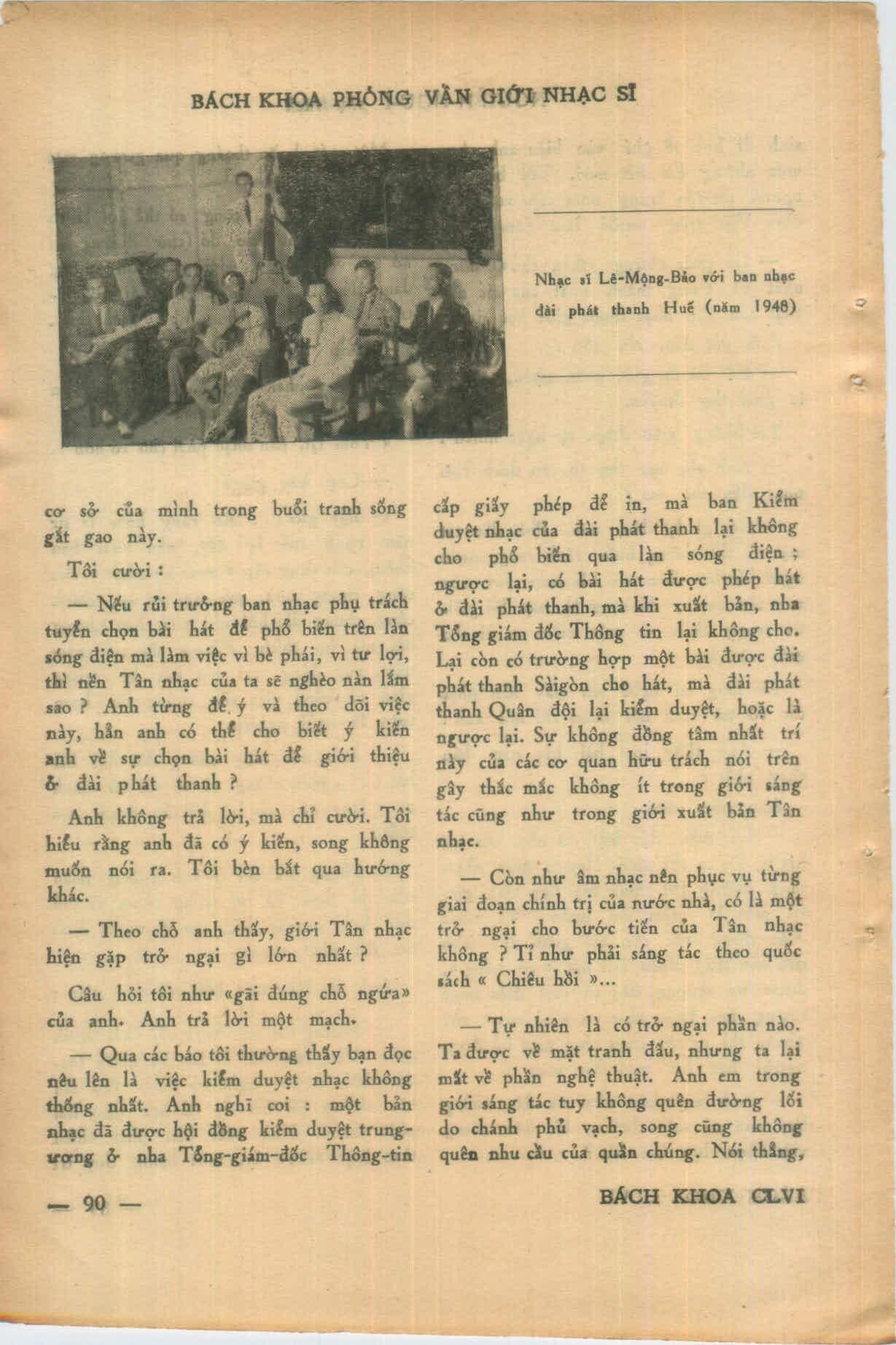 BÁCH KHOA PHỎNG VẤN GIỚI NHẠC SĨ

Nhạc sĩ Lê-Mộng-Bảo với ban nhạc đài phát thanh Huế (năm 1948)

cơ sở của mình trong buổi tranh sống gắt gao này.

Tôi cười :

— Nếu rủi trưởng ban nhạc phụ trách tuyển chọn bài hát để phổ biến trên làn sóng điện mà làm việc vì bè phái, vì tư lợi, thì nền Tân nhạc của ta sẽ nghèo nàn lắm sao ? Anh từng để ý và theo dõi việc này, hẳn anh có thể cho biết ý kiến anh về sự chọn bài hát để giới thiệu ở đài phát thanh ?

Anh không trả lời, mà chỉ cười. Tôi hiểu rằng anh đã có ý kiến, song không muốn nói ra. Tôi bèn bắt qua hướng khác.

— Theo chỗ anh thấy, giới Tân nhạc hiện gặp trở ngại gì lớn nhất ?

Câu hỏi tôi như «gãi đúng chỗ ngứa» của anh. Anh trả lời một mạch.

— Qua các báo tôi thường thấy bạn đọc nêu lên là việc kiểm duyệt nhạc không thống nhất. Anh nghĩ coi : một bản nhạc đã được hội đồng kiểm duyệt trung-ương ở nha Tổng-giám-đốc Thông-tin cấp giấy phép để in, mà ban Kiểm duyệt nhạc của đài phát thanh lại không cho phổ biến qua làn sóng điện ; ngược lại, có bài hát được phép hát ở đài phát thanh, mà khi xuất bản, nha Tổng giám đốc Thông tin lại không cho. Lại còn có trường hợp một bài được đài phát thanh Sàigòn cho hát, mà đài phát thanh Quân đội lại kiểm duyệt, hoặc là ngược lại. Sự không đồng tâm nhất trí này của các cơ quan hữu trách nói trên gây thắc mắc không ít trong giới sáng tác cũng như trong giới xuất bản Tân nhạc.

— Còn như âm nhạc nên phục vụ từng giai đoạn chính trị của nước nhà, có là một trở ngại cho bước tiến của Tân nhạc không ? Tỉ như phải sáng tác theo quốc sách « Chiêu hồi »...

— Tự nhiên là có trở ngại phần nào. Ta được về mặt tranh đấu, nhưng ta lại mất về phần nghệ thuật. Anh em trong giới sáng tác tuy không quên đường lối do chánh phủ vạch, song cũng không quên nhu cầu của quần chúng. Nói thẳng,

— 90 —

BÁCH KHOA CLVI